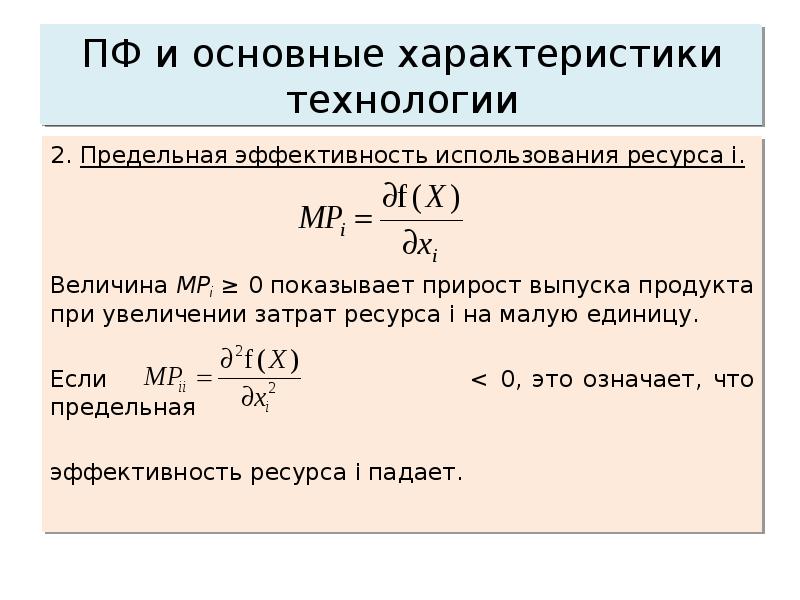 ПФ и основные характеристики технологии

2. Предельная эффективность использования ресурса i.

$MP_i = \frac{\partial f(X)}{\partial x_i}$

Величина $MP_i \geq 0$ показывает прирост выпуска продукта при увеличении затрат ресурса i на малую единицу.

Если $MP_{ii} = \frac{\partial^2 f(X)}{\partial x_i^2}$ < 0, это означает, что предельная

эффективность ресурса i падает.